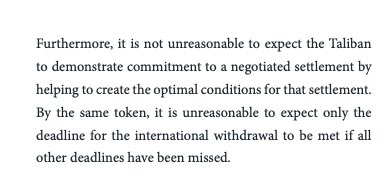 Furthermore, it is not unreasonable to expect the Taliban to demonstrate commitment to a negotiated settlement by helping to create the optimal conditions for that settlement. By the same token, it is unreasonable to expect only the deadline for the international withdrawal to be met if all other deadlines have been missed.